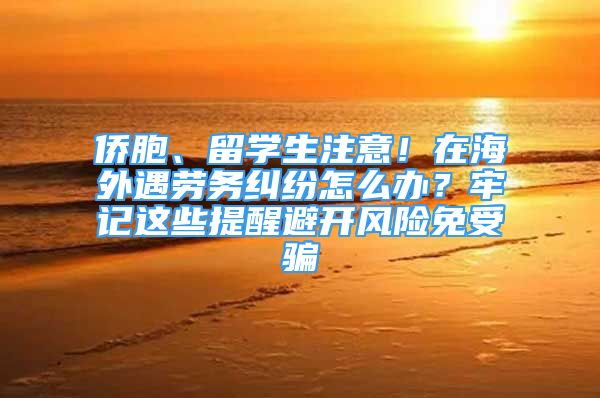 侨胞、留学生注意！在海外遇劳务纠纷怎么办？牢记这些提醒避开风险免受骗